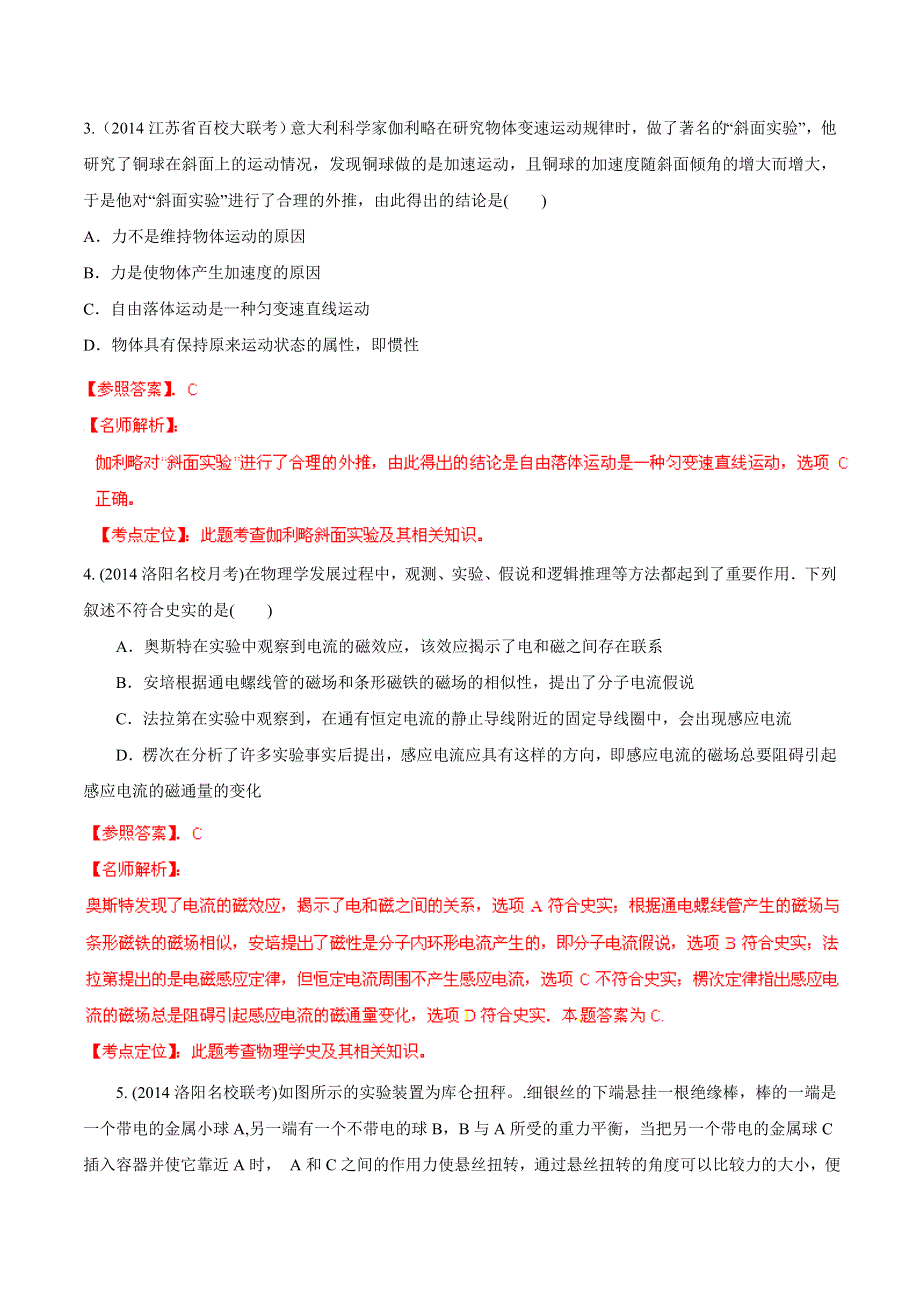 3.（2014 江苏省百校大联考）意大利科学家伽利略在研究物体变速运动规律时，做了著名的“斜面实验”，他研究了铜球在斜面上的运动情况，发现铜球做的是加速运动，且铜球的加速度随斜面倾角的增大而增大，于是他对“斜面实验”进行了合理的外推，由此得出的结论是(　　)

A．力不是维持物体运动的原因

B．力是使物体产生加速度的原因

C．自由落体运动是一种匀变速直线运动

D．物体具有保持原来运动状态的属性，即惯性

【参照答案】．C

【名师解析】:

伽利略对“斜面实验”进行了合理的外推，由此得出的结论是自由落体运动是一种匀变速直线运动，选项 C 正确。

【考点定位】：此题考查伽利略斜面实验及其相关知识。

4. (2014 洛阳名校月考)在物理学发展过程中，观测、实验、假说和逻辑推理等方法都起到了重要作用．下列叙述不符合史实的是(　　)

A．奥斯特在实验中观察到电流的磁效应，该效应揭示了电和磁之间存在联系

B．安培根据通电螺线管的磁场和条形磁铁的磁场的相似性，提出了分子电流假说

C．法拉第在实验中观察到，在通有恒定电流的静止导线附近的固定导线圈中，会出现感应电流

D．楞次在分析了许多实验事实后提出，感应电流应具有这样的方向，即感应电流的磁场总要阻碍引起感应电流的磁通量的变化

【参照答案】．C

【名师解析】:

奥斯特发现了电流的磁效应，揭示了电和磁之间的关系，选项 A 符合史实；根据通电螺线管产生的磁场与条形磁铁的磁场相似，安培提出了磁性是分子内环形电流产生的，即分子电流假说，选项 B 符合史实；法拉第提出的是电磁感应定律，但恒定电流周围不产生感应电流，选项 C 不符合史实；楞次定律指出感应电流的磁场总是阻碍引起感应电流的磁通量变化，选项 D 符合史实．本题答案为 C.

【考点定位】：此题考查物理学史及其相关知识。

5. (2014 洛阳名校联考)如图所示的实验装置为库仑扭秤。.细银丝的下端悬挂一根绝缘棒，棒的一端是一个带电的金属小球 A,另一端有一个不带电的球 B，B 与 A 所受的重力平衡，当把另一个带电的金属球 C 插入容器并使它靠近 A 时， A 和 C 之间的作用力使悬丝扭转，通过悬丝扭转的角度可以比较力的大小，便